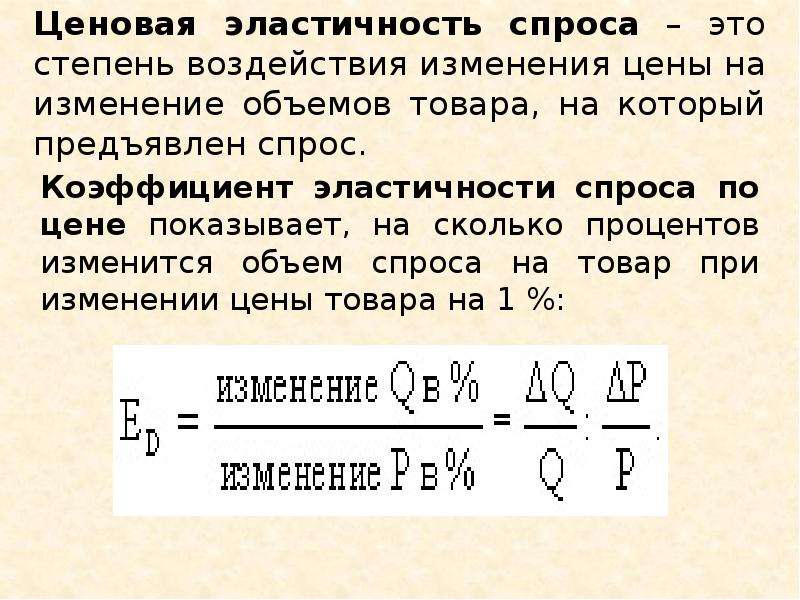 Ценовая эластичность спроса – это степень воздействия изменения цены на изменение объемов товара, на который предъявлен спрос.

Коэффициент эластичности спроса по цене показывает, на сколько процентов изменится объем спроса на товар при изменении цены товара на 1 %:

$E_D = \frac{\text{изменение } Q \text{ в } \%}{\text{изменение } P \text{ в } \%} = \frac{\Delta Q}{Q} : \frac{\Delta P}{P}.$